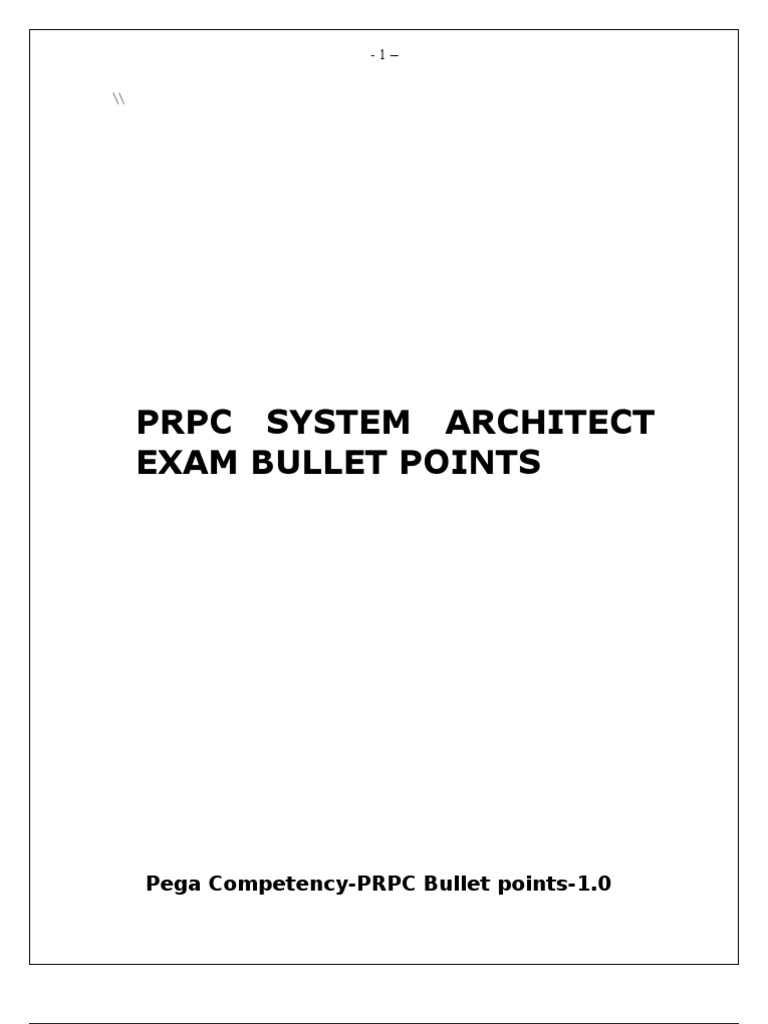 - 1 –

\\

PRPC SYSTEM ARCHITECT EXAM BULLET POINTS

Pega Competency-PRPC Bullet points-1.0